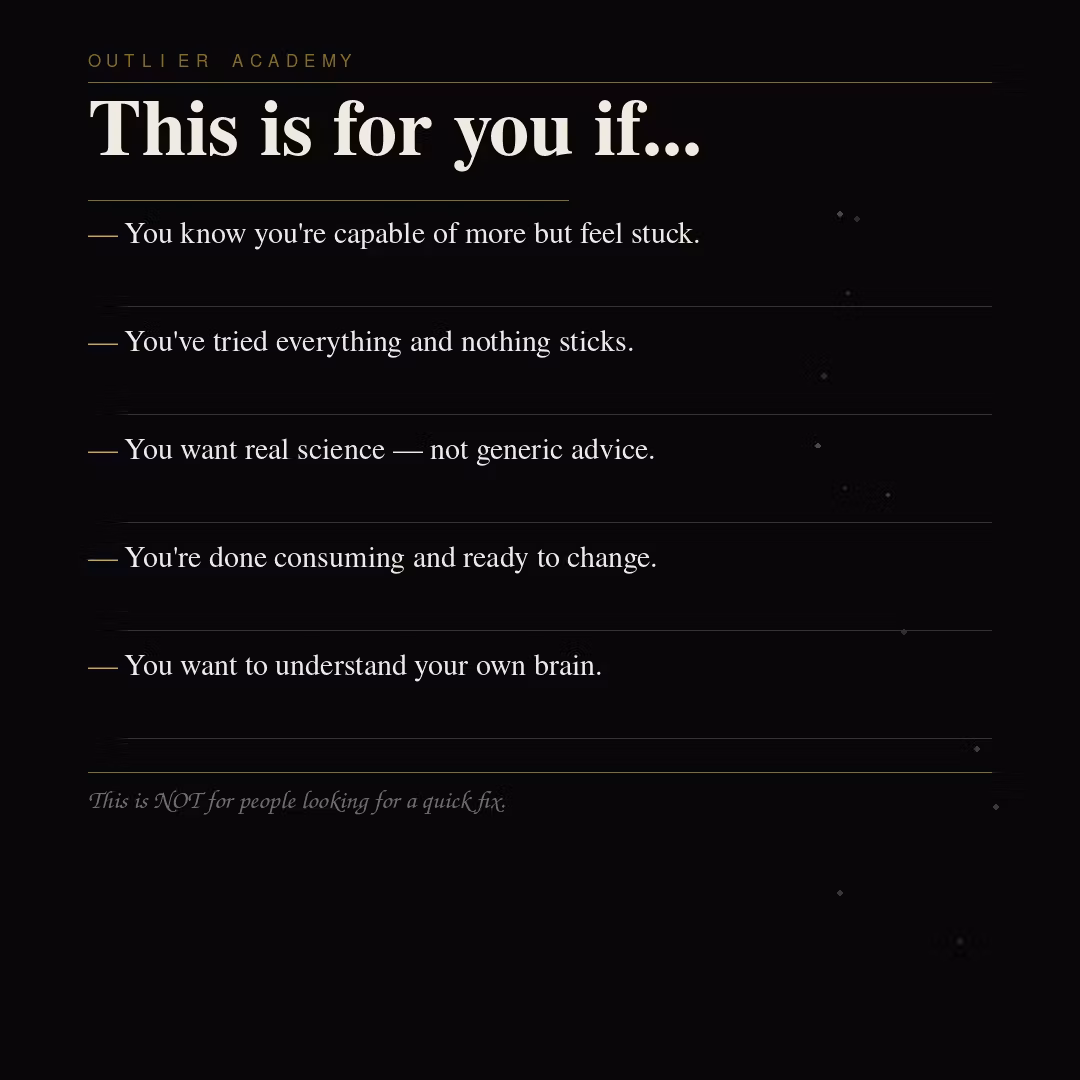 OUTLIER ACADEMY

This is for you if...

— You know you're capable of more but feel stuck.

— You've tried everything and nothing sticks.

— You want real science — not generic advice.

— You're done consuming and ready to change.

— You want to understand your own brain.

This is NOT for people looking for a quick fix.